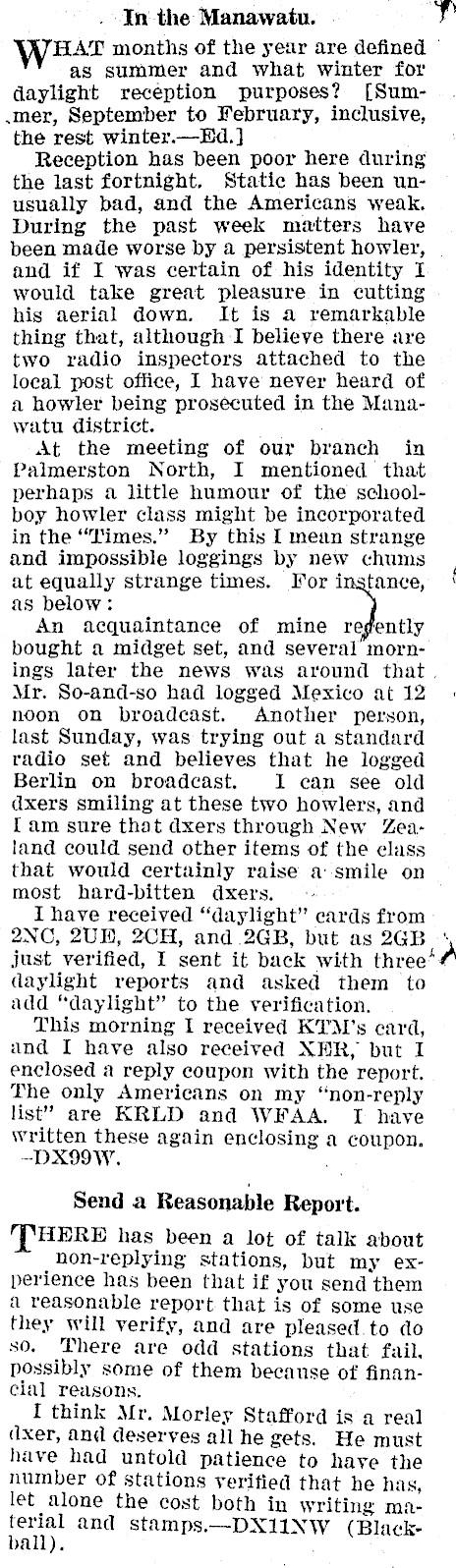 In the Manawatu.

WHAT months of the year are defined as summer and what winter for daylight reception purposes? [Summer, September to February, inclusive, the rest winter.—Ed.]

Reception has been poor here during the last fortnight. Static has been unusually bad, and the Americans weak. During the past week matters have been made worse by a persistent howler, and if I was certain of his identity I would take great pleasure in cutting his aerial down. It is a remarkable thing that, although I believe there are two radio inspectors attached to the local post office, I have never heard of a howler being prosecuted in the Manawatu district.

At the meeting of our branch in Palmerston North, I mentioned that perhaps a little humour of the schoolboy howler class might be incorporated in the "Times." By this I mean strange and impossible loggings by new chums at equally strange times. For instance, as below:

An acquaintance of mine recently bought a midget set, and several mornings later the news was around that Mr. So-and-so had logged Mexico at 12 noon on broadcast. Another person, last Sunday, was trying out a standard radio set and believes that he logged Berlin on broadcast. I can see old dxers smiling at these two howlers, and I am sure that dxers through New Zealand could send other items of the class that would certainly raise a smile on most hard-bitten dxers.

I have received "daylight" cards from 2NC, 2UE, 2CH, and 2GB, but as 2GB just verified, I sent it back with three daylight reports and asked them to add "daylight" to the verification.

This morning I received KTM's card, and I have also received XER, but I enclosed a reply coupon with the report. The only Americans on my "non-reply list" are KRLD and WFAA. I have written these again enclosing a coupon. —DX99W.

Send a Reasonable Report.

THERE has been a lot of talk about non-replying stations, but my experience has been that if you send them a reasonable report that is of some use they will verify, and are pleased to do so. There are odd stations that fail, possibly some of them because of financial reasons.

I think Mr. Morley Stafford is a real dxer, and deserves all he gets. He must have had untold patience to have the number of stations verified that he has, let alone the cost both in writing material and stamps.—DX11NW (Blackball).